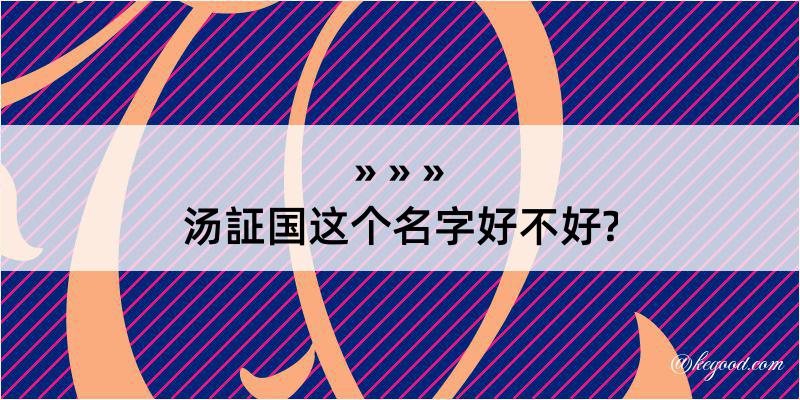 » » »
汤証国这个名字好不好?

@kegood.com